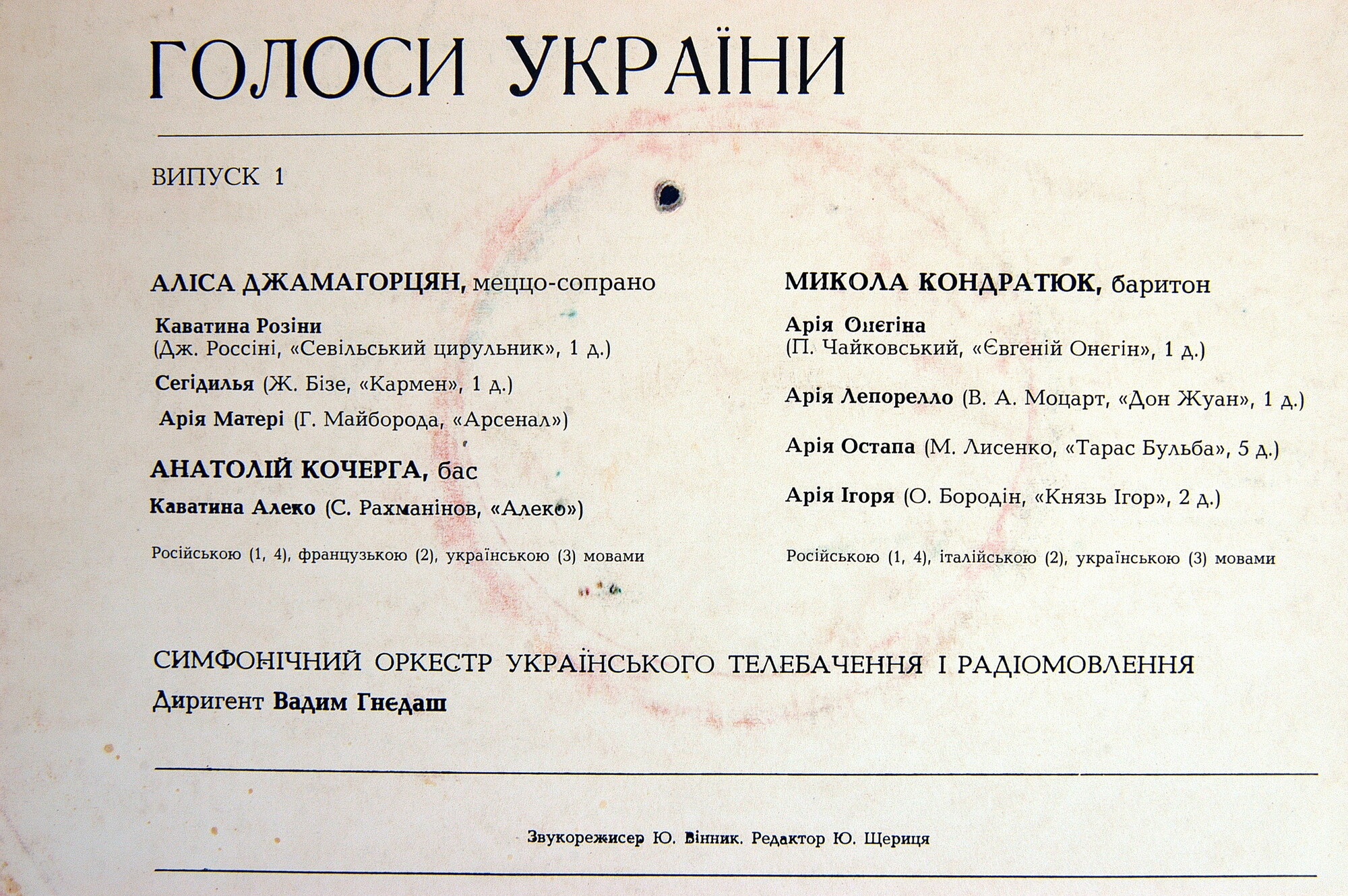 ГОЛОСИ УКРАЇНИ

ВИПУСК 1

АЛІСА ДЖАМАГОРЦЯН, меццо-сопрано

Каватина Розіни (Дж. Россіні, «Севільський цирульник», 1 д.)

Сегідилья (Ж. Бізе, «Кармен», 1 д.)

Арія Матері (Г. Майборода, «Арсенал»)

АНАТОЛІЙ КОЧЕРГА, бас

Каватина Алеко (С. Рахманінов, «Алеко»)

Російською (1, 4), французькою (2), українською (3) мовами

МИКОЛА КОНДРАТЮК, баритон

Арія Онєгіна (П. Чайковський, «Євгеній Онєгін», 1 д.)

Арія Лепорелло (В. А. Моцарт, «Дон Жуан», 1 д.)

Арія Остапа (М. Лисенко, «Тарас Бульба», 5 д.)

Арія Ігоря (О. Бородін, «Князь Ігор», 2 д.)

Російською (1, 4), італійською (2), українською (3) мовами

СИМФОНІЧНИЙ ОРКЕСТР УКРАЇНСЬКОГО ТЕЛЕБАЧЕННЯ І РАДІОМОВЛЕННЯ
Диригент Вадим Гнєдаш

Звукорежисер Ю. Вінник. Редактор Ю. Щериця